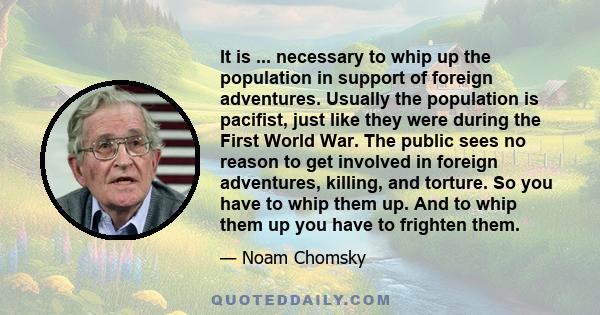 It is ... necessary to whip up the population in support of foreign adventures. Usually the population is pacifist, just like they were during the First World War. The public sees no reason to get involved in foreign adventures, killing, and torture. So you have to whip them up. And to whip them up you have to frighten them.

— Noam Chomsky

QUOTEDDAILY.COM